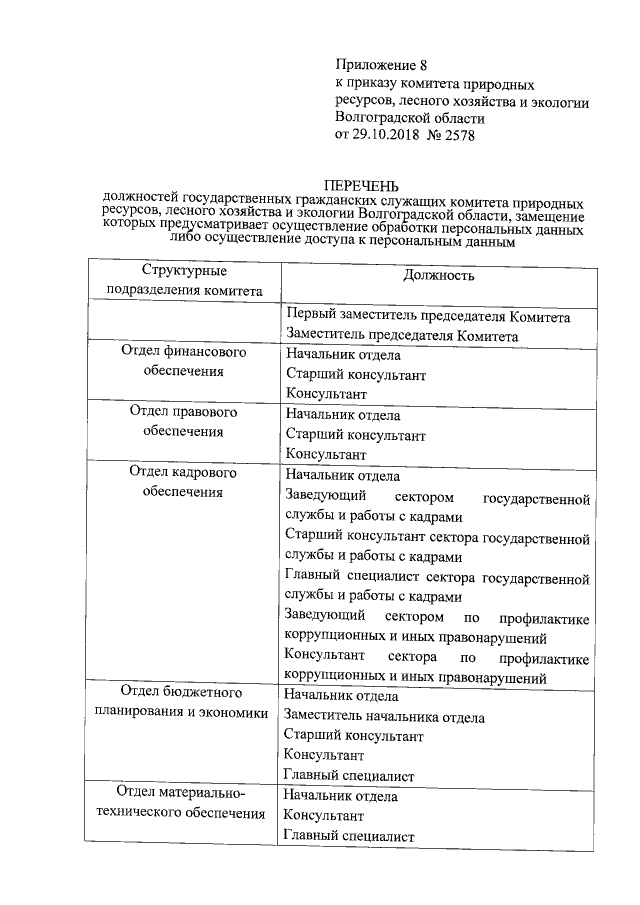 Приложение 8
к приказу комитета природных ресурсов, лесного хозяйства и экологии Волгоградской области
от 29.10.2018 № 2578

ПЕРЕЧЕНЬ
должностей государственных гражданских служащих комитета природных ресурсов, лесного хозяйства и экологии Волгоградской области, замещение которых предусматривает осуществление обработки персональных данных либо осуществление доступа к персональным данным

| Структурные подразделения комитета | Должность |
|---|---|
| | Первый заместитель председателя Комитета<br>Заместитель председателя Комитета |
| Отдел финансового обеспечения | Начальник отдела<br>Старший консультант<br>Консультант |
| Отдел правового обеспечения | Начальник отдела<br>Старший консультант<br>Консультант |
| Отдел кадрового обеспечения | Начальник отдела<br>Заведующий сектором государственной службы и работы с кадрами<br>Старший консультант сектора государственной службы и работы с кадрами<br>Главный специалист сектора государственной службы и работы с кадрами<br>Заведующий сектором по профилактике коррупционных и иных правонарушений<br>Консультант сектора по профилактике коррупционных и иных правонарушений |
| Отдел бюджетного планирования и экономики | Начальник отдела<br>Заместитель начальника отдела<br>Старший консультант<br>Консультант<br>Главный специалист |
| Отдел материально-технического обеспечения | Начальник отдела<br>Консультант<br>Главный специалист |